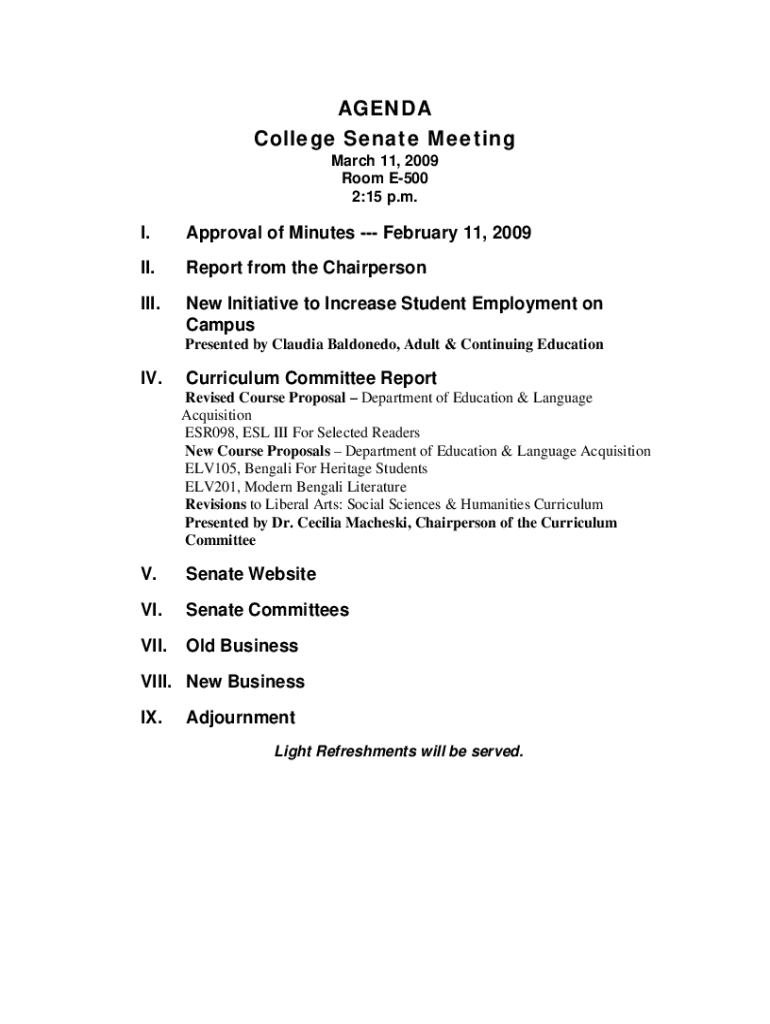 AGENDA
College Senate Meeting
March 11, 2009
Room E-500
2:15 p.m.

I. Approval of Minutes --- February 11, 2009

II. Report from the Chairperson

III. New Initiative to Increase Student Employment on Campus
Presented by Claudia Baldonedo, Adult & Continuing Education

IV. Curriculum Committee Report
Revised Course Proposal – Department of Education & Language Acquisition
ESR098, ESL III For Selected Readers
New Course Proposals – Department of Education & Language Acquisition
ELV105, Bengali For Heritage Students
ELV201, Modern Bengali Literature
Revisions to Liberal Arts: Social Sciences & Humanities Curriculum
Presented by Dr. Cecilia Macheski, Chairperson of the Curriculum Committee

V. Senate Website

VI. Senate Committees

VII. Old Business

VIII. New Business

IX. Adjournment

Light Refreshments will be served.